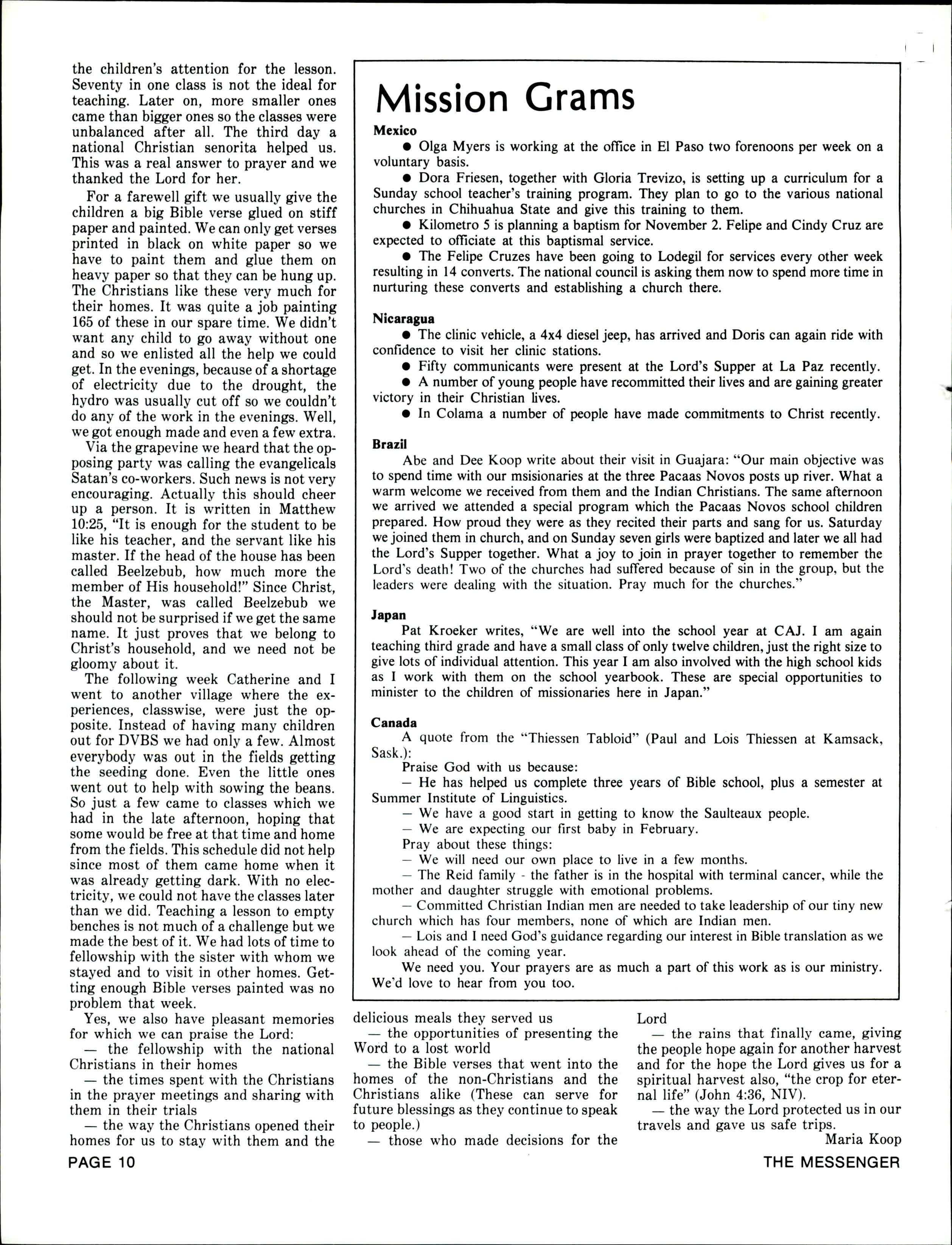 the children's attention for the lesson. Seventy in one class is not the ideal for teaching. Later on, more smaller ones came than bigger ones so the classes were unbalanced after all. The third day a national Christian senorita helped us. This was a real answer to prayer and we thanked the Lord for her.

For a farewell gift we usually give the children a big Bible verse glued on stiff paper and painted. We can only get verses printed in black on white paper so we have to paint them and glue them on heavy paper so that they can be hung up. The Christians like these very much for their homes. It was quite a job painting 165 of these in our spare time. We didn't want any child to go away without one and so we enlisted all the help we could get. In the evenings, because of a shortage of electricity due to the drought, the hydro was usually cut off so we couldn't do any of the work in the evenings. Well, we got enough made and even a few extra.

Via the grapevine we heard that the opposing party was calling the evangelicals Satan's co-workers. Such news is not very encouraging. Actually this should cheer up a person. It is written in Matthew 10:25, "It is enough for the student to be like his teacher, and the servant like his master. If the head of the house has been called Beelzebub, how much more the member of His household!" Since Christ, the Master, was called Beelzebub we should not be surprised if we get the same name. It just proves that we belong to Christ's household, and we need not be gloomy about it.

The following week Catherine and I went to another village where the experiences, classwise, were just the opposite. Instead of having many children out for DVBS we had only a few. Almost everybody was out in the fields getting the seeding done. Even the little ones went out to help with sowing the beans. So just a few came to classes which we had in the late afternoon, hoping that some would be free at that time and home from the fields. This schedule did not help since most of them came home when it was already getting dark. With no electricity, we could not have the classes later than we did. Teaching a lesson to empty benches is not much of a challenge but we made the best of it. We had lots of time to fellowship with the sister with whom we stayed and to visit in other homes. Getting enough Bible verses painted was no problem that week.

Yes, we also have pleasant memories for which we can praise the Lord:

— the fellowship with the national Christians in their homes

— the times spent with the Christians in the prayer meetings and sharing with them in their trials

— the way the Christians opened their homes for us to stay with them and the delicious meals they served us

— the opportunities of presenting the Word to a lost world

— the Bible verses that went into the homes of the non-Christians and the Christians alike (These can serve for future blessings as they continue to speak to people.)

— those who made decisions for the Lord

— the rains that finally came, giving the people hope again for another harvest and for the hope the Lord gives us for a spiritual harvest also, "the crop for eternal life" (John 4:36, NIV).

— the way the Lord protected us in our travels and gave us safe trips.

Maria Koop

Mission Grams

Mexico

● Olga Myers is working at the office in El Paso two forenoons per week on a voluntary basis.

● Dora Friesen, together with Gloria Trevizo, is setting up a curriculum for a Sunday school teacher's training program. They plan to go to the various national churches in Chihuahua State and give this training to them.

● Kilometro 5 is planning a baptism for November 2. Felipe and Cindy Cruz are expected to officiate at this baptismal service.

● The Felipe Cruzes have been going to Lodegil for services every other week resulting in 14 converts. The national council is asking them now to spend more time in nurturing these converts and establishing a church there.

Nicaragua

● The clinic vehicle, a 4x4 diesel jeep, has arrived and Doris can again ride with confidence to visit her clinic stations.

● Fifty communicants were present at the Lord's Supper at La Paz recently.

● A number of young people have recommitted their lives and are gaining greater victory in their Christian lives.

● In Colama a number of people have made commitments to Christ recently.

Brazil

Abe and Dee Koop write about their visit in Guajara: "Our main objective was to spend time with our msisionaries at the three Pacaas Novos posts up river. What a warm welcome we received from them and the Indian Christians. The same afternoon we arrived we attended a special program which the Pacaas Novos school children prepared. How proud they were as they recited their parts and sang for us. Saturday we joined them in church, and on Sunday seven girls were baptized and later we all had the Lord's Supper together. What a joy to join in prayer together to remember the Lord's death! Two of the churches had suffered because of sin in the group, but the leaders were dealing with the situation. Pray much for the churches."

Japan

Pat Kroeker writes, "We are well into the school year at CAJ. I am again teaching third grade and have a small class of only twelve children, just the right size to give lots of individual attention. This year I am also involved with the high school kids as I work with them on the school yearbook. These are special opportunities to minister to the children of missionaries here in Japan."

Canada

A quote from the "Thiessen Tabloid" (Paul and Lois Thiessen at Kamsack, Sask.):

Praise God with us because:

— He has helped us complete three years of Bible school, plus a semester at Summer Institute of Linguistics.

— We have a good start in getting to know the Saulteaux people.

— We are expecting our first baby in February.

Pray about these things:

— We will need our own place to live in a few months.

— The Reid family - the father is in the hospital with terminal cancer, while the mother and daughter struggle with emotional problems.

— Committed Christian Indian men are needed to take leadership of our tiny new church which has four members, none of which are Indian men.

— Lois and I need God's guidance regarding our interest in Bible translation as we look ahead of the coming year.

We need you. Your prayers are as much a part of this work as is our ministry. We'd love to hear from you too.

PAGE 10

THE MESSENGER